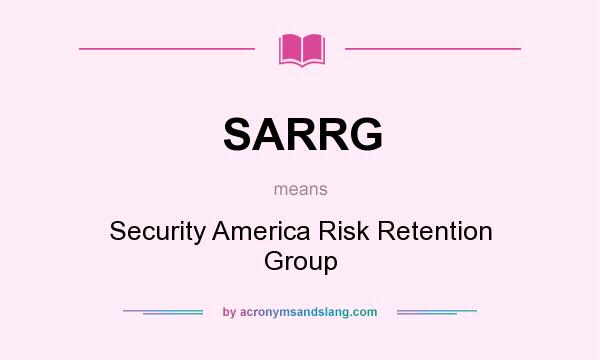 SARRG

means

Security America Risk Retention Group

by acronymsandslang.com